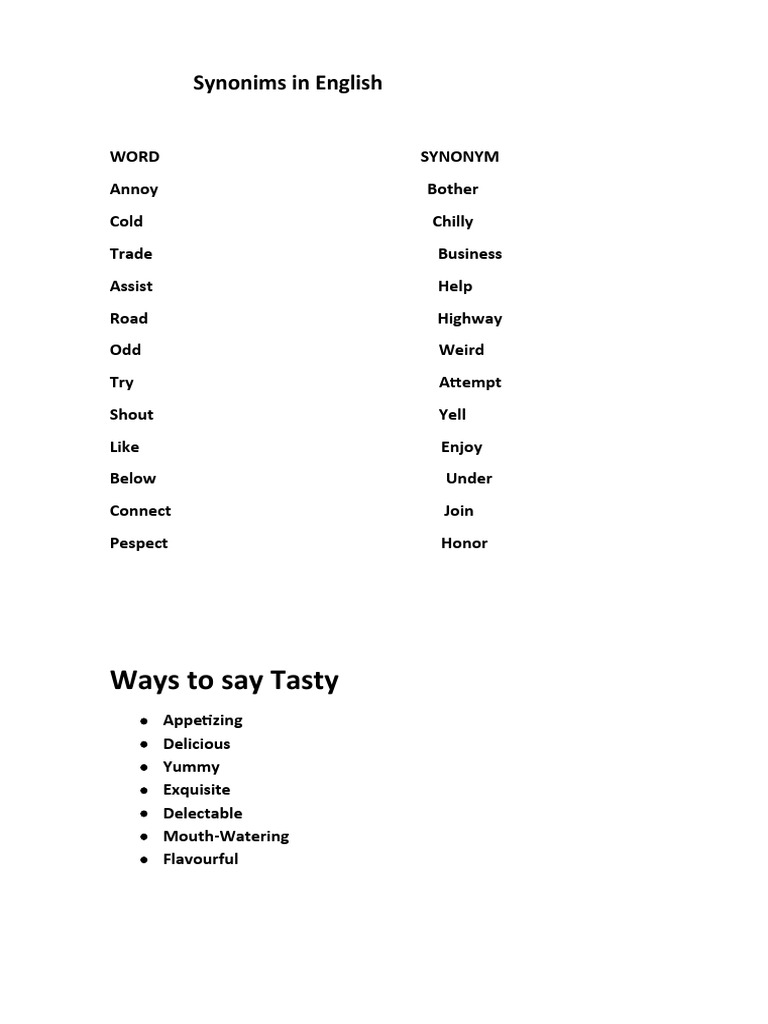 Synonims in English

| WORD | SYNONYM |
|---|---|
| Annoy | Bother |
| Cold | Chilly |
| Trade | Business |
| Assist | Help |
| Road | Highway |
| Odd | Weird |
| Try | Attempt |
| Shout | Yell |
| Like | Enjoy |
| Below | Under |
| Connect | Join |
| Pespect | Honor |

Ways to say Tasty

- Appetizing
- Delicious
- Yummy
- Exquisite
- Delectable
- Mouth-Watering
- Flavourful